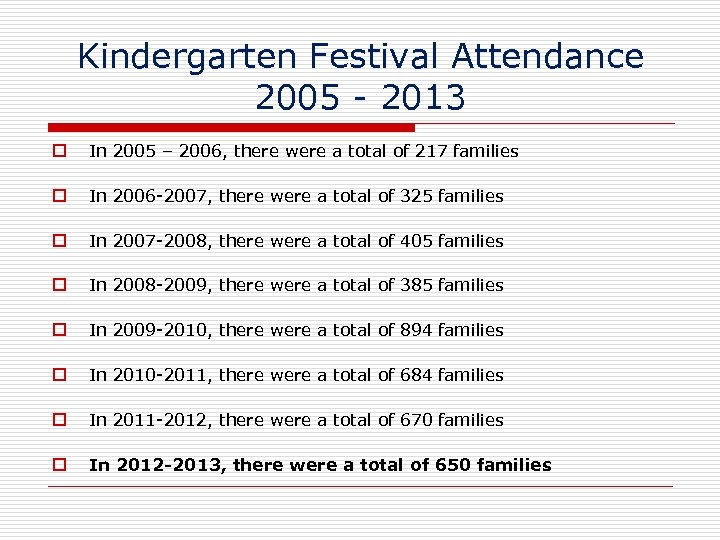 Kindergarten Festival Attendance 2005 - 2013

In 2005 – 2006, there were a total of 217 families

In 2006-2007, there were a total of 325 families

In 2007-2008, there were a total of 405 families

In 2008-2009, there were a total of 385 families

In 2009-2010, there were a total of 894 families

In 2010-2011, there were a total of 684 families

In 2011-2012, there were a total of 670 families

In 2012-2013, there were a total of 650 families